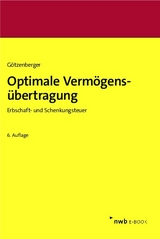 Götzenberger

Optimale Vermögensübertragung

Erbschaft- und Schenkungsteuer

6. Auflage

nwb E-BOOK